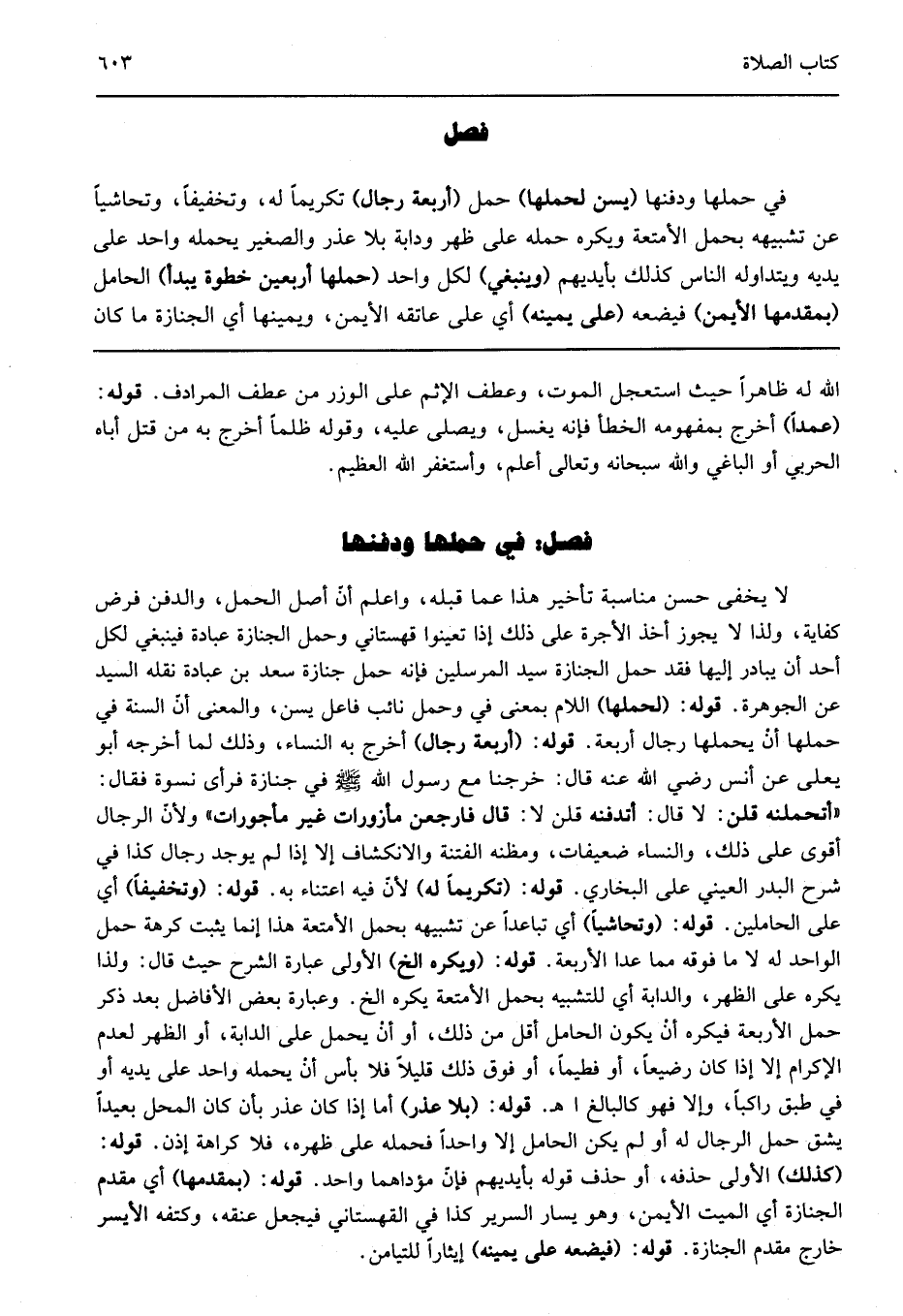 كتاب الصلاة ٦٠٣

فصل

في حملها ودفنها (يسن لحملها) حمل (أربعة رجال) تكريماً له، وتخفيفاً، وتحاشياً عن تشبيهه بحمل الأمتعة ويكره حمله على ظهر ودابة بلا عذر والصغير يحمله واحد على يديه ويتداوله الناس كذلك بأيديهم (وينبغي) لكل واحد (حملها أربعين خطوة يبدأ) الحامل (بمقدمها الأيمن) فيضعه (على يمينه) أي على عاتقه الأيمن، ويمينها أي الجنازة ما كان

الله له ظاهراً حيث استعجل الموت، وعطف الإثم على الوزر من عطف المرادف. قوله: (عمداً) أخرج بمفهومه الخطأ فإنه يغسل، ويصلى عليه، وقوله ظلماً أخرج به من قتل أباه الحربي أو الباغي والله سبحانه وتعالى أعلم، وأستغفر الله العظيم.

فصل: في حملها ودفنها

لا يخفى حسن مناسبة تأخير هذا عما قبله، واعلم أنّ أصل الحمل، والدفن فرض كفاية، ولذا لا يجوز أخذ الأجرة على ذلك إذا تعينوا قهستاني وحمل الجنازة عبادة فينبغي لكل أحد أن يبادر إليها فقد حمل الجنازة سيد المرسلين فإنه حمل جنازة سعد بن عبادة نقله السيد عن الجوهرة. قوله: (لحملها) اللام بمعنى في وحمل نائب فاعل يسن، والمعنى أنّ السنة في حملها أنْ يحملها رجال أربعة. قوله: (أربعة رجال) أخرج به النساء، وذلك لما أخرجه أبو يعلى عن أنس رضي الله عنه قال: خرجنا مع رسول الله ﷺ في جنازة فرأى نسوة فقال: «أتحملنه قلن: لا قال: أتدفنه قلن لا: قال فارجعن مأزورات غير مأجورات» ولأنّ الرجال أقوى على ذلك، والنساء ضعيفات، ومظنه الفتنة والانكشاف إلا إذا لم يوجد رجال كذا في شرح البدر العيني على البخاري. قوله: (تكريماً له) لأنّ فيه اعتناء به. قوله: (وتخفيفاً) أي على الحاملين. قوله: (وتحاشياً) أي تباعداً عن تشبيهه بحمل الأمتعة هذا إنما يثبت كرهة حمل الواحد له لا ما فوقه مما عدا الأربعة. قوله: (ويكره الخ) الأولى عبارة الشرح حيث قال: ولذا يكره على الظهر، والدابة أي للتشبيه بحمل الأمتعة يكره الخ. وعبارة بعض الأفاضل بعد ذكر حمل الأربعة فيكره أنْ يكون الحامل أقل من ذلك، أو أنْ يحمل على الدابة، أو الظهر لعدم الإكرام إلا إذا كان رضيعاً، أو فطيماً، أو فوق ذلك قليلاً فلا بأس أنْ يحمله واحد على يديه أو في طبق راكباً، وإلا فهو كالبالغ ا هـ. قوله: (بلا عذر) أما إذا كان عذر بأن كان المحل بعيداً يشق حمل الرجال له أو لم يكن الحامل إلا واحداً فحمله على ظهره، فلا كراهة إذن. قوله: (كذلك) الأولى حذفه، أو حذف قوله بأيديهم فإنّ مؤداهما واحد. قوله: (بمقدمها) أي مقدم الجنازة أي الميت الأيمن، وهو يسار السرير كذا في القهستاني فيجعل عنقه، وكتفه الأيسر خارج مقدم الجنازة. قوله: (فيضعه على يمينه) إيثاراً للتيامن.